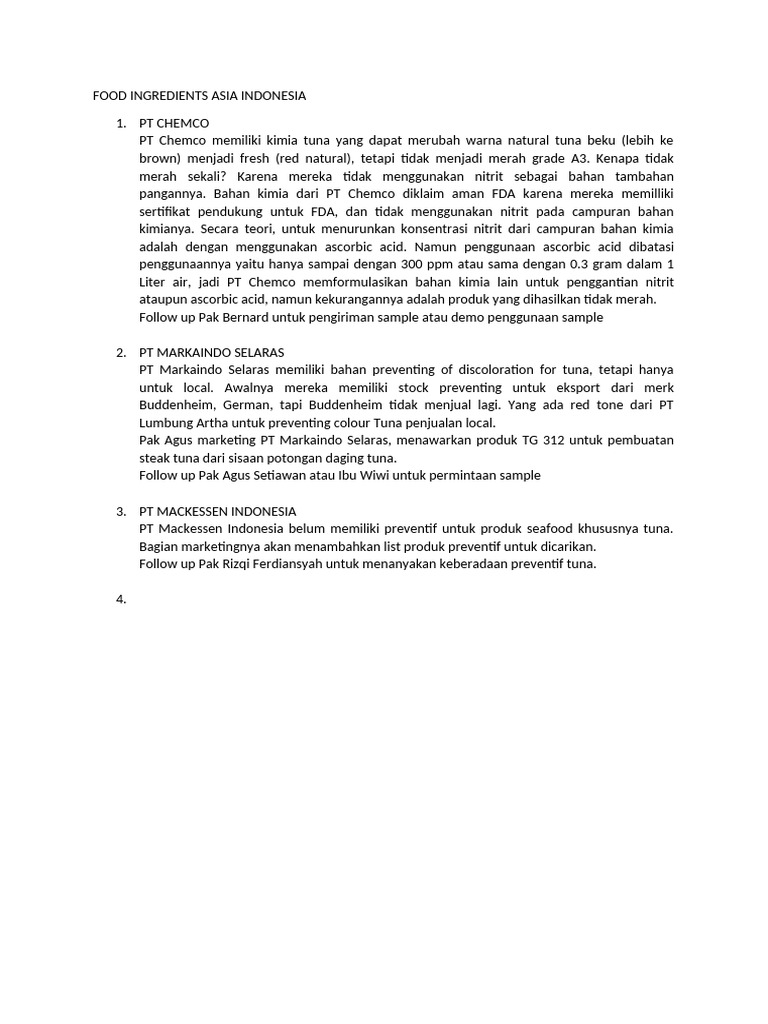 FOOD INGREDIENTS ASIA INDONESIA

1. PT CHEMCO
PT Chemco memiliki kimia tuna yang dapat merubah warna natural tuna beku (lebih ke brown) menjadi fresh (red natural), tetapi tidak menjadi merah grade A3. Kenapa tidak merah sekali? Karena mereka tidak menggunakan nitrit sebagai bahan tambahan pangannya. Bahan kimia dari PT Chemco diklaim aman FDA karena mereka memilliki sertifikat pendukung untuk FDA, dan tidak menggunakan nitrit pada campuran bahan kimianya. Secara teori, untuk menurunkan konsentrasi nitrit dari campuran bahan kimia adalah dengan menggunakan ascorbic acid. Namun penggunaan ascorbic acid dibatasi penggunaannya yaitu hanya sampai dengan 300 ppm atau sama dengan 0.3 gram dalam 1 Liter air, jadi PT Chemco memformulasikan bahan kimia lain untuk penggantian nitrit ataupun ascorbic acid, namun kekurangannya adalah produk yang dihasilkan tidak merah.
Follow up Pak Bernard untuk pengiriman sample atau demo penggunaan sample

2. PT MARKAINDO SELARAS
PT Markaindo Selaras memiliki bahan preventing of discoloration for tuna, tetapi hanya untuk local. Awalnya mereka memiliki stock preventing untuk eksport dari merk Buddenheim, German, tapi Buddenheim tidak menjual lagi. Yang ada red tone dari PT Lumbung Artha untuk preventing colour Tuna penjualan local.
Pak Agus marketing PT Markaindo Selaras, menawarkan produk TG 312 untuk pembuatan steak tuna dari sisaan potongan daging tuna.
Follow up Pak Agus Setiawan atau Ibu Wiwi untuk permintaan sample

3. PT MACKESSEN INDONESIA
PT Mackessen Indonesia belum memiliki preventif untuk produk seafood khususnya tuna. Bagian marketingnya akan menambahkan list produk preventif untuk dicarikan.
Follow up Pak Rizqi Ferdiansyah untuk menanyakan keberadaan preventif tuna.

4.